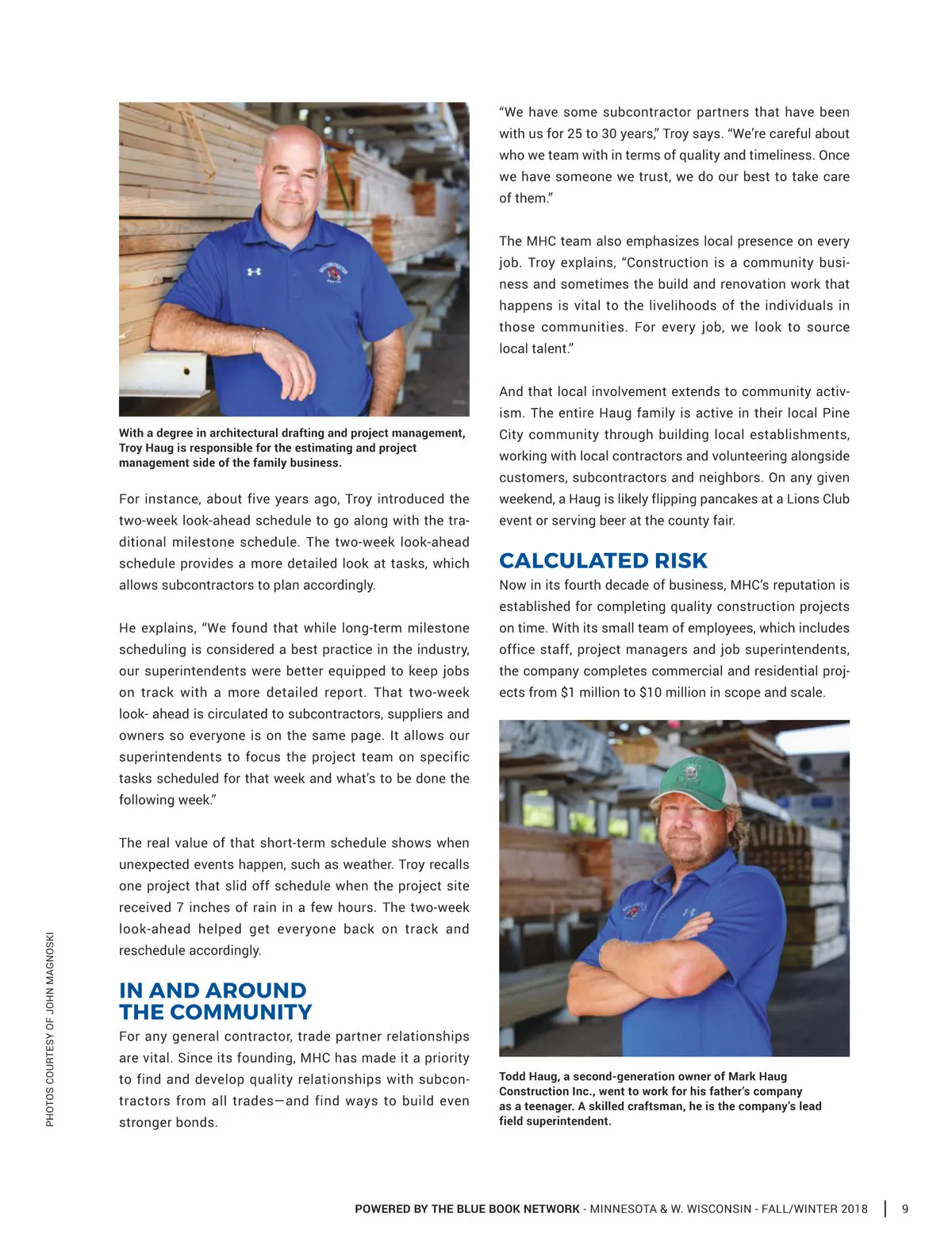 With a degree in architectural drafting and project management, Troy Haug is responsible for the estimating and project management side of the family business.

For instance, about five years ago, Troy introduced the two-week look-ahead schedule to go along with the traditional milestone schedule. The two-week look-ahead schedule provides a more detailed look at tasks, which allows subcontractors to plan accordingly.

He explains, "We found that while long-term milestone scheduling is considered a best practice in the industry, our superintendents were better equipped to keep jobs on track with a more detailed report. That two-week look- ahead is circulated to subcontractors, suppliers and owners so everyone is on the same page. It allows our superintendents to focus the project team on specific tasks scheduled for that week and what's to be done the following week."

The real value of that short-term schedule shows when unexpected events happen, such as weather. Troy recalls one project that slid off schedule when the project site received 7 inches of rain in a few hours. The two-week look-ahead helped get everyone back on track and reschedule accordingly.

IN AND AROUND THE COMMUNITY

For any general contractor, trade partner relationships are vital. Since its founding, MHC has made it a priority to find and develop quality relationships with subcontractors from all trades—and find ways to build even stronger bonds.

"We have some subcontractor partners that have been with us for 25 to 30 years," Troy says. "We're careful about who we team with in terms of quality and timeliness. Once we have someone we trust, we do our best to take care of them."

The MHC team also emphasizes local presence on every job. Troy explains, "Construction is a community business and sometimes the build and renovation work that happens is vital to the livelihoods of the individuals in those communities. For every job, we look to source local talent."

And that local involvement extends to community activism. The entire Haug family is active in their local Pine City community through building local establishments, working with local contractors and volunteering alongside customers, subcontractors and neighbors. On any given weekend, a Haug is likely flipping pancakes at a Lions Club event or serving beer at the county fair.

CALCULATED RISK

Now in its fourth decade of business, MHC's reputation is established for completing quality construction projects on time. With its small team of employees, which includes office staff, project managers and job superintendents, the company completes commercial and residential projects from $1 million to $10 million in scope and scale.

Todd Haug, a second-generation owner of Mark Haug Construction Inc., went to work for his father's company as a teenager. A skilled craftsman, he is the company's lead field superintendent.

PHOTOS COURTESY OF JOHN MAGNOSKI

POWERED BY THE BLUE BOOK NETWORK - MINNESOTA & W. WISCONSIN - FALL/WINTER 2018 | 9